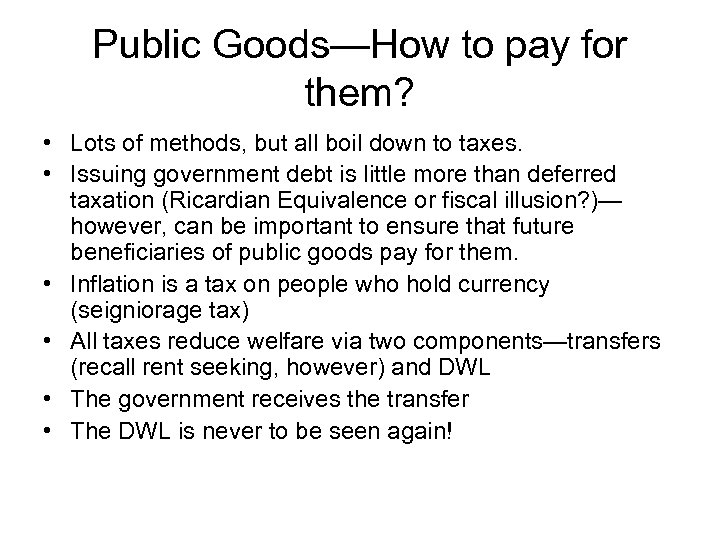 Public Goods—How to pay for them?

• Lots of methods, but all boil down to taxes.
• Issuing government debt is little more than deferred taxation (Ricardian Equivalence or fiscal illusion?)—however, can be important to ensure that future beneficiaries of public goods pay for them.
• Inflation is a tax on people who hold currency (seigniorage tax)
• All taxes reduce welfare via two components—transfers (recall rent seeking, however) and DWL
• The government receives the transfer
• The DWL is never to be seen again!